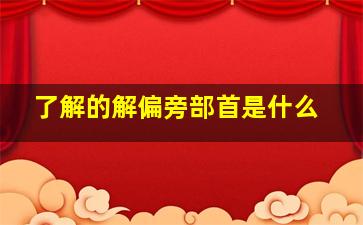 了解的解偏旁部首是什么